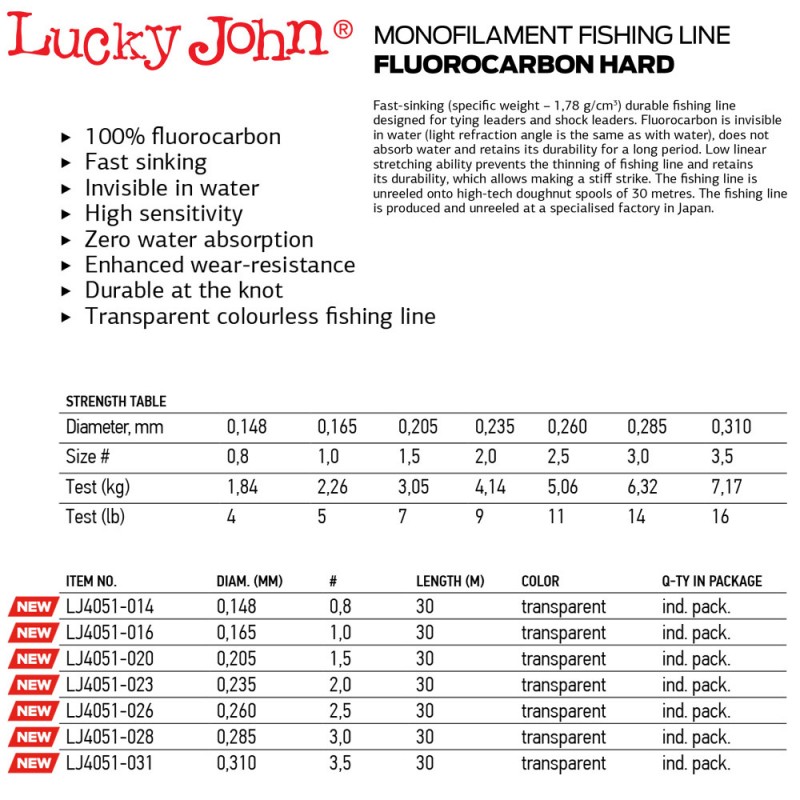 Lucky John®

MONOFILAMENT FISHING LINE
FLUOROCARBON HARD

Fast-sinking (specific weight – 1,78 g/cm³) durable fishing line designed for tying leaders and shock leaders. Fluorocarbon is invisible in water (light refraction angle is the same as with water), does not absorb water and retains its durability for a long period. Low linear stretching ability prevents the thinning of fishing line and retains its durability, which allows making a stiff strike. The fishing line is unreeled onto high-tech doughnut spools of 30 metres. The fishing line is produced and unreeled at a specialised factory in Japan.

▸ 100% fluorocarbon
▸ Fast sinking
▸ Invisible in water
▸ High sensitivity
▸ Zero water absorption
▸ Enhanced wear-resistance
▸ Durable at the knot
▸ Transparent colourless fishing line

STRENGTH TABLE

| Diameter, mm | 0,148 | 0,165 | 0,205 | 0,235 | 0,260 | 0,285 | 0,310 |
|---|---|---|---|---|---|---|---|
| Size # | 0,8 | 1,0 | 1,5 | 2,0 | 2,5 | 3,0 | 3,5 |
| Test (kg) | 1,84 | 2,26 | 3,05 | 4,14 | 5,06 | 6,32 | 7,17 |
| Test (lb) | 4 | 5 | 7 | 9 | 11 | 14 | 16 |

| | ITEM NO. | DIAM. (MM) | # | LENGTH (M) | COLOR | Q-TY IN PACKAGE |
|---|---|---|---|---|---|---|
| NEW | LJ4051-014 | 0,148 | 0,8 | 30 | transparent | ind. pack. |
| NEW | LJ4051-016 | 0,165 | 1,0 | 30 | transparent | ind. pack. |
| NEW | LJ4051-020 | 0,205 | 1,5 | 30 | transparent | ind. pack. |
| NEW | LJ4051-023 | 0,235 | 2,0 | 30 | transparent | ind. pack. |
| NEW | LJ4051-026 | 0,260 | 2,5 | 30 | transparent | ind. pack. |
| NEW | LJ4051-028 | 0,285 | 3,0 | 30 | transparent | ind. pack. |
| NEW | LJ4051-031 | 0,310 | 3,5 | 30 | transparent | ind. pack. |